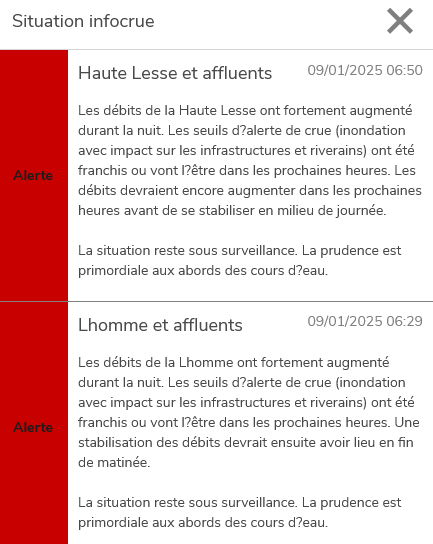 Situation infocrue

Alerte

Haute Lesse et affluents

09/01/2025 06:50

Les débits de la Haute Lesse ont fortement augmenté durant la nuit. Les seuils d?alerte de crue (inondation avec impact sur les infrastructures et riverains) ont été franchis ou vont l?être dans les prochaines heures. Les débits devraient encore augmenter dans les prochaines heures avant de se stabiliser en milieu de journée.

La situation reste sous surveillance. La prudence est primordiale aux abords des cours d?eau.

Alerte

Lhomme et affluents

09/01/2025 06:29

Les débits de la Lhomme ont fortement augmenté durant la nuit. Les seuils d?alerte de crue (inondation avec impact sur les infrastructures et riverains) ont été franchis ou vont l?être dans les prochaines heures. Une stabilisation des débits devrait ensuite avoir lieu en fin de matinée.

La situation reste sous surveillance. La prudence est primordiale aux abords des cours d?eau.